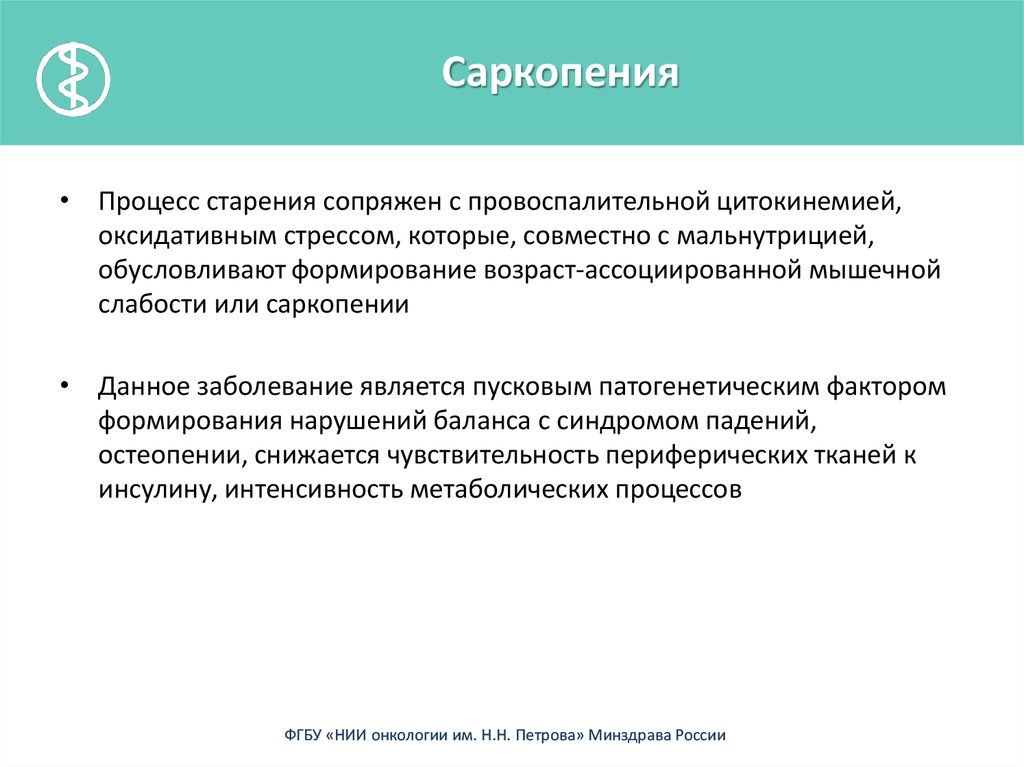 Саркопения

• Процесс старения сопряжен с провоспалительной цитокинемией, оксидативным стрессом, которые, совместно с мальнутрицией, обусловливают формирование возраст-ассоциированной мышечной слабости или саркопении

• Данное заболевание является пусковым патогенетическим фактором формирования нарушений баланса с синдромом падений, остеопении, снижается чувствительность периферических тканей к инсулину, интенсивность метаболических процессов

ФГБУ «НИИ онкологии им. Н.Н. Петрова» Минздрава России